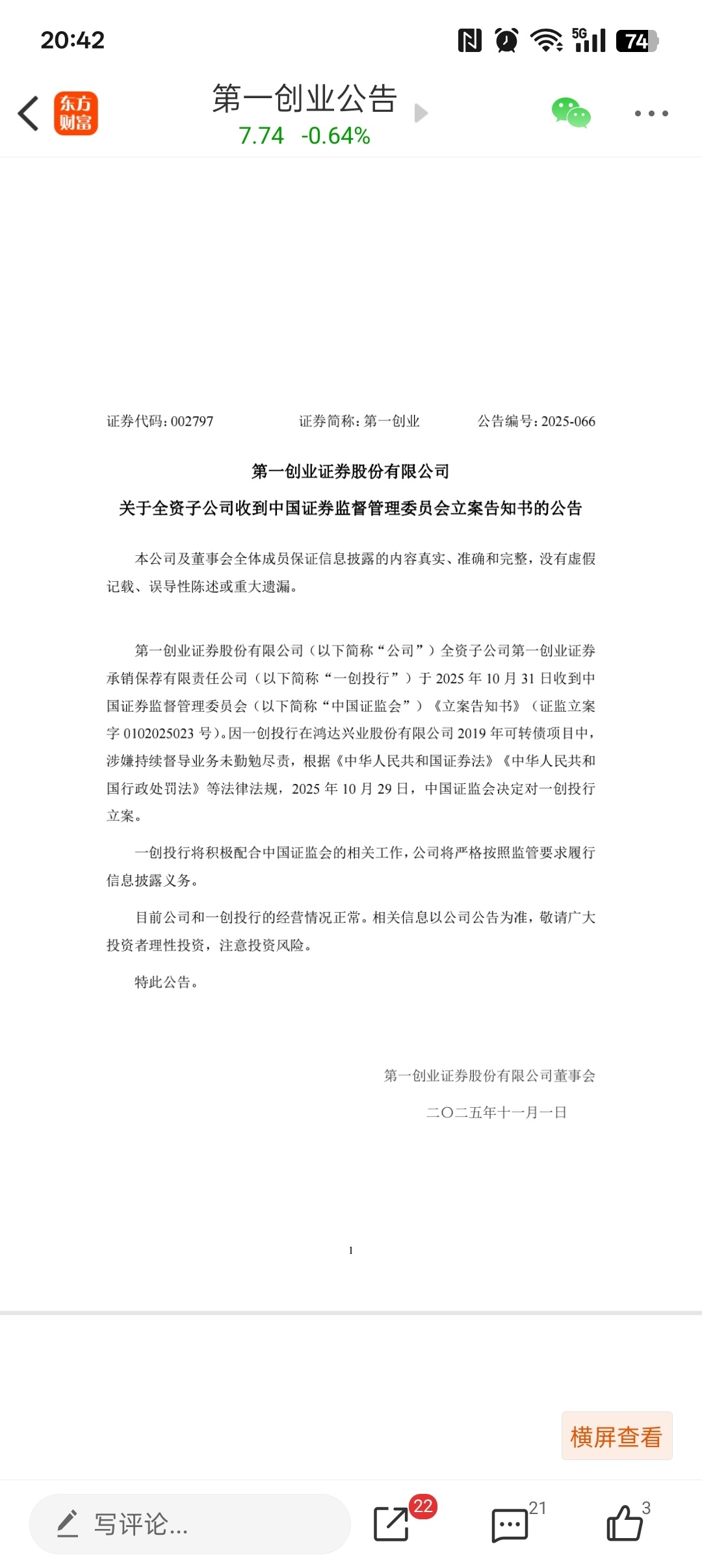 20:42

5G 74

东方财富

第一创业公告
7.74 -0.64%

证券代码：002797　　证券简称：第一创业　　公告编号：2025-066

第一创业证券股份有限公司
关于全资子公司收到中国证券监督管理委员会立案告知书的公告

本公司及董事会全体成员保证信息披露的内容真实、准确和完整，没有虚假记载、误导性陈述或重大遗漏。

第一创业证券股份有限公司（以下简称“公司”）全资子公司第一创业证券承销保荐有限责任公司（以下简称“一创投行”）于 2025 年 10 月 31 日收到中国证券监督管理委员会（以下简称“中国证监会”）《立案告知书》（证监立案字 0102025023 号）。因一创投行在鸿达兴业股份有限公司 2019 年可转债项目中，涉嫌持续督导业务未勤勉尽责，根据《中华人民共和国证券法》《中华人民共和国行政处罚法》等法律法规，2025 年 10 月 29 日，中国证监会决定对一创投行立案。

一创投行将积极配合中国证监会的相关工作，公司将严格按照监管要求履行信息披露义务。

目前公司和一创投行的经营情况正常。相关信息以公司公告为准，敬请广大投资者理性投资，注意投资风险。

特此公告。

第一创业证券股份有限公司董事会
二〇二五年十一月一日

1

横屏查看

写评论...
22
21
3